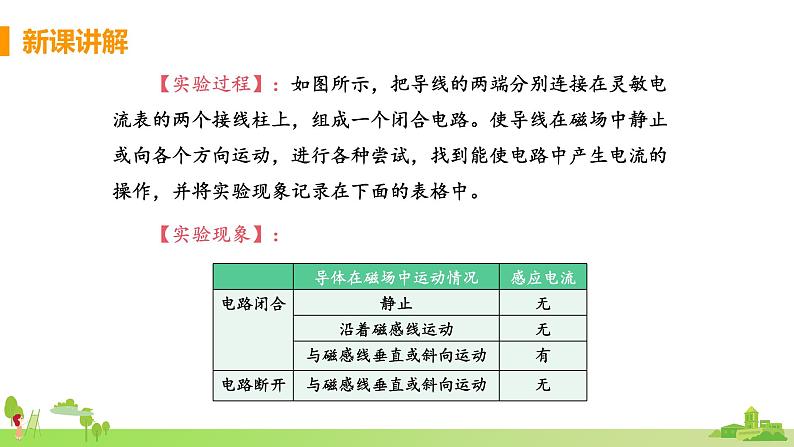 新课讲解

【实验过程】：如图所示，把导线的两端分别连接在灵敏电流表的两个接线柱上，组成一个闭合电路。使导线在磁场中静止或向各个方向运动，进行各种尝试，找到能使电路中产生电流的操作，并将实验现象记录在下面的表格中。

【实验现象】：

| | 导体在磁场中运动情况 | 感应电流 |
|---|---|---|
| 电路闭合 | 静止 | 无 |
| | 沿着磁感线运动 | 无 |
| | 与磁感线垂直或斜向运动 | 有 |
| 电路断开 | 与磁感线垂直或斜向运动 | 无 |